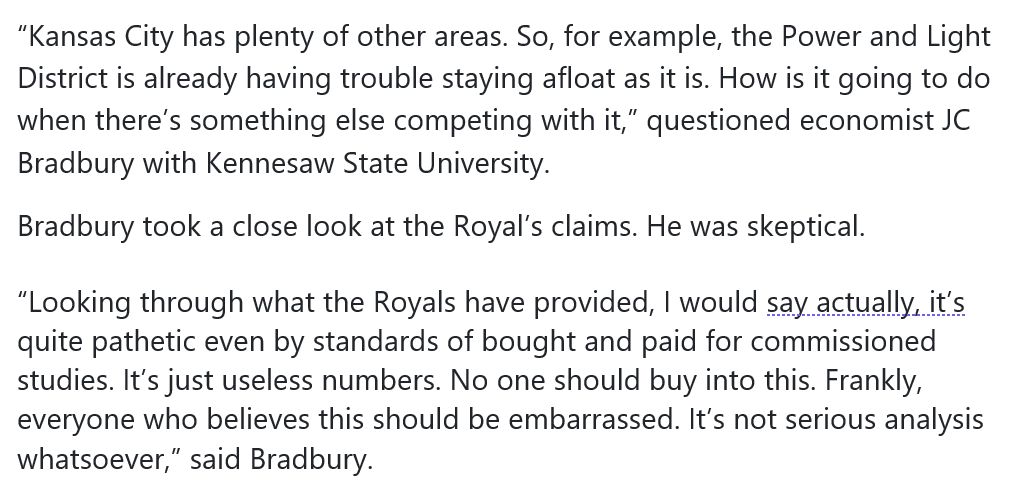 “Kansas City has plenty of other areas. So, for example, the Power and Light District is already having trouble staying afloat as it is. How is it going to do when there’s something else competing with it,” questioned economist JC Bradbury with Kennesaw State University.

Bradbury took a close look at the Royal’s claims. He was skeptical.

“Looking through what the Royals have provided, I would say actually, it’s quite pathetic even by standards of bought and paid for commissioned studies. It’s just useless numbers. No one should buy into this. Frankly, everyone who believes this should be embarrassed. It’s not serious analysis whatsoever,” said Bradbury.